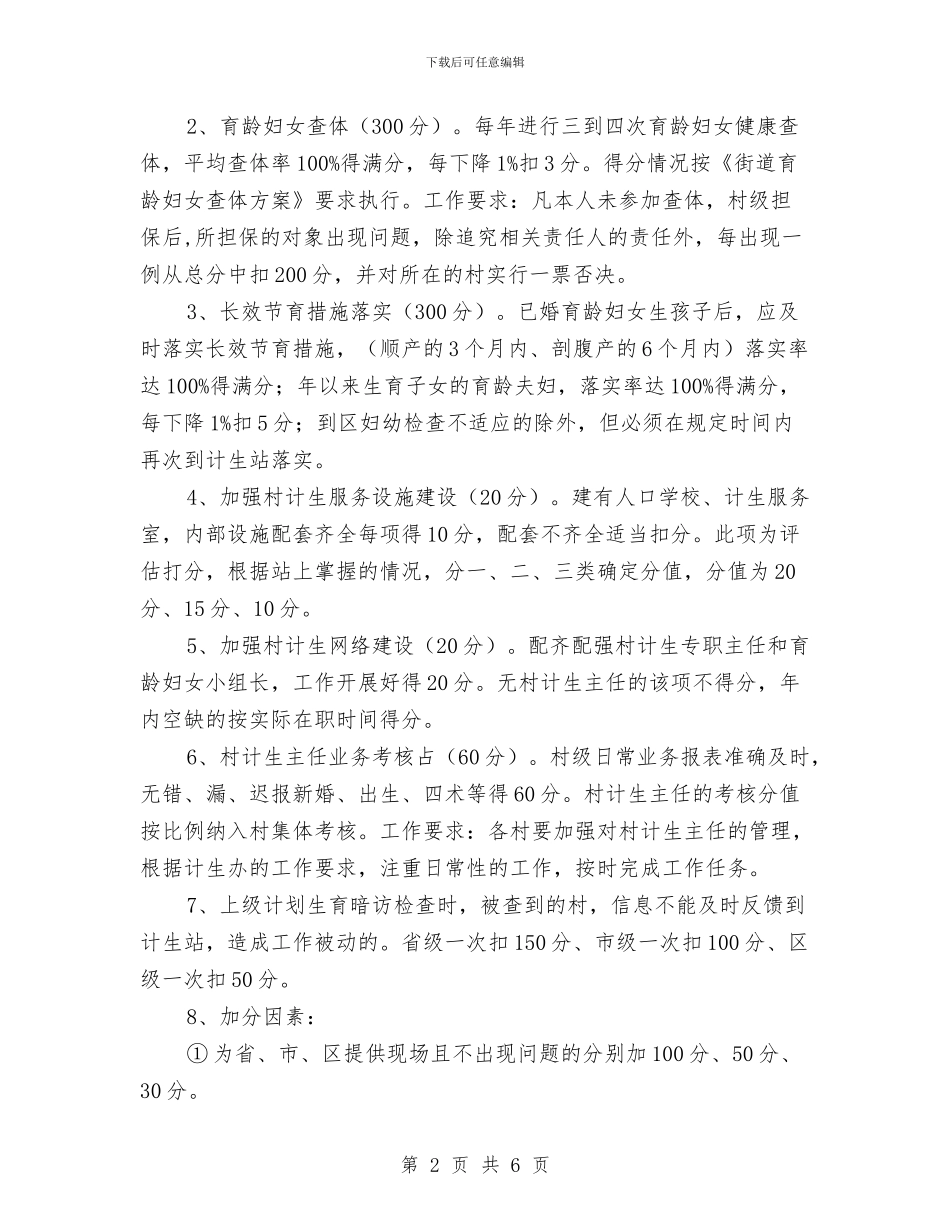 下载后可任意编辑

2、育龄妇女查体（300分）。每年进行三到四次育龄妇女健康查体，平均查体率100%得满分，每下降1%扣3分。得分情况按《街道育龄妇女查体方案》要求执行。工作要求：凡本人未参加查体，村级担保后,所担保的对象出现问题，除追究相关责任人的责任外，每出现一例从总分中扣200分，并对所在的村实行一票否决。

3、长效节育措施落实（300分）。已婚育龄妇女生孩子后，应及时落实长效节育措施，（顺产的3个月内、剖腹产的6个月内）落实率达100%得满分；年以来生育子女的育龄夫妇，落实率达100%得满分，每下降1%扣5分；到区妇幼检查不适应的除外，但必须在规定时间内再次到计生站落实。

4、加强村计生服务设施建设（20分）。建有人口学校、计生服务室，内部设施配套齐全每项得10分，配套不齐全适当扣分。此项为评估打分，根据站上掌握的情况，分一、二、三类确定分值，分值为20分、15分、10分。

5、加强村计生网络建设（20分）。配齐配强村计生专职主任和育龄妇女小组长，工作开展好得20分。无村计生主任的该项不得分，年内空缺的按实际在职时间得分。

6、村计生主任业务考核占（60分）。村级日常业务报表准确及时，无错、漏、迟报新婚、出生、四术等得60分。村计生主任的考核分值按比例纳入村集体考核。工作要求：各村要加强对村计生主任的管理，根据计生办的工作要求，注重日常性的工作，按时完成工作任务。

7、上级计划生育暗访检查时，被查到的村，信息不能及时反馈到计生站，造成工作被动的。省级一次扣150分、市级一次扣100分、区级一次扣50分。

8、加分因素：

①为省、市、区提供现场且不出现问题的分别加100分、50分、30分。

第 2 页 共 6 页